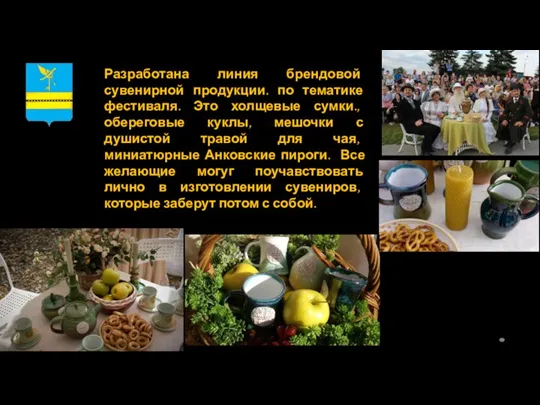 Разработана линия брендовой сувенирной продукции. по тематике фестиваля. Это холщевые сумки., обереговые куклы, мешочки с душистой травой для чая, миниатюрные Анковские пироги. Все желающие могуг поучавствовать лично в изготовлении сувениров, которые заберут потом с собой.